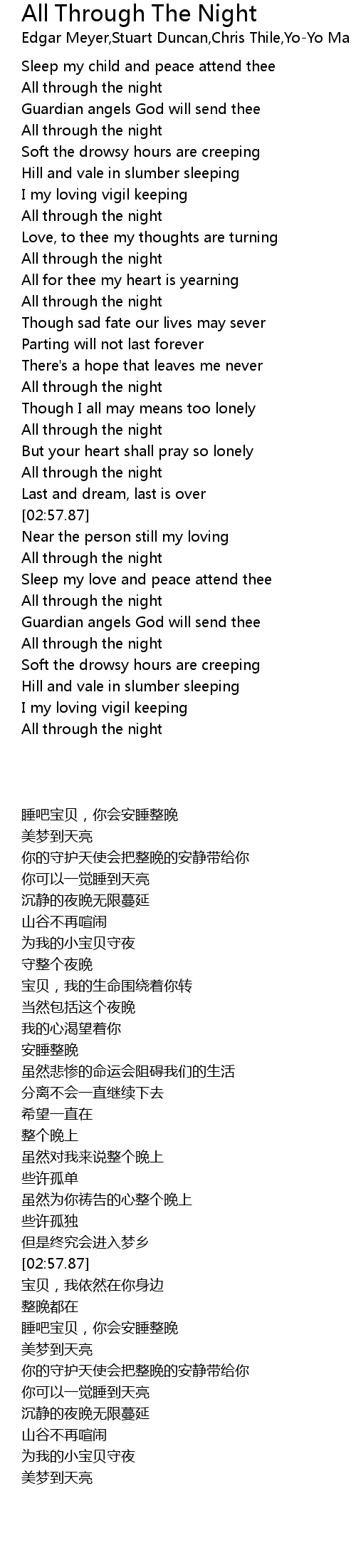 All Through The Night
Edgar Meyer,Stuart Duncan,Chris Thile,Yo-Yo Ma

Sleep my child and peace attend thee
All through the night
Guardian angels God will send thee
All through the night
Soft the drowsy hours are creeping
Hill and vale in slumber sleeping
I my loving vigil keeping
All through the night
Love, to thee my thoughts are turning
All through the night
All for thee my heart is yearning
All through the night
Though sad fate our lives may sever
Parting will not last forever
There's a hope that leaves me never
All through the night
Though I all may means too lonely
All through the night
But your heart shall pray so lonely
All through the night
Last and dream, last is over
[02:57.87]
Near the person still my loving
All through the night
Sleep my love and peace attend thee
All through the night
Guardian angels God will send thee
All through the night
Soft the drowsy hours are creeping
Hill and vale in slumber sleeping
I my loving vigil keeping
All through the night

睡吧宝贝，你会安睡整晚
美梦到天亮
你的守护天使会把整晚的安静带给你
你可以一觉睡到天亮
沉静的夜晚无限蔓延
山谷不再喧闹
为我的小宝贝守夜
守整个夜晚
宝贝，我的生命围绕着你转
当然包括这个夜晚
我的心渴望着你
安睡整晚
虽然悲惨的命运会阻碍我们的生活
分离不会一直继续下去
希望一直在
整个晚上
虽然对我来说整个晚上
些许孤单
虽然为你祷告的心整个晚上
些许孤独
但是终究会进入梦乡
[02:57.87]
宝贝，我依然在你身边
整晚都在
睡吧宝贝，你会安睡整晚
美梦到天亮
你的守护天使会把整晚的安静带给你
你可以一觉睡到天亮
沉静的夜晚无限蔓延
山谷不再喧闹
为我的小宝贝守夜
美梦到天亮